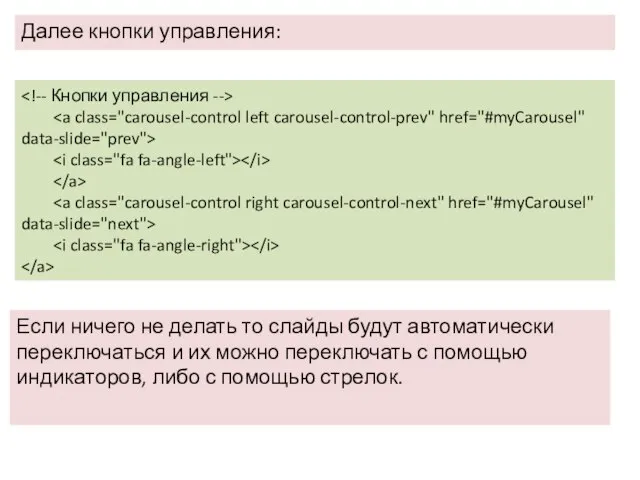 Далее кнопки управления:

<!-- Кнопки управления -->
<a class="carousel-control left carousel-control-prev" href="#myCarousel" data-slide="prev">
<i class="fa fa-angle-left"></i>
</a>
<a class="carousel-control right carousel-control-next" href="#myCarousel" data-slide="next">
<i class="fa fa-angle-right"></i>
</a>

Если ничего не делать то слайды будут автоматически переключаться и их можно переключать с помощью индикаторов, либо с помощью стрелок.